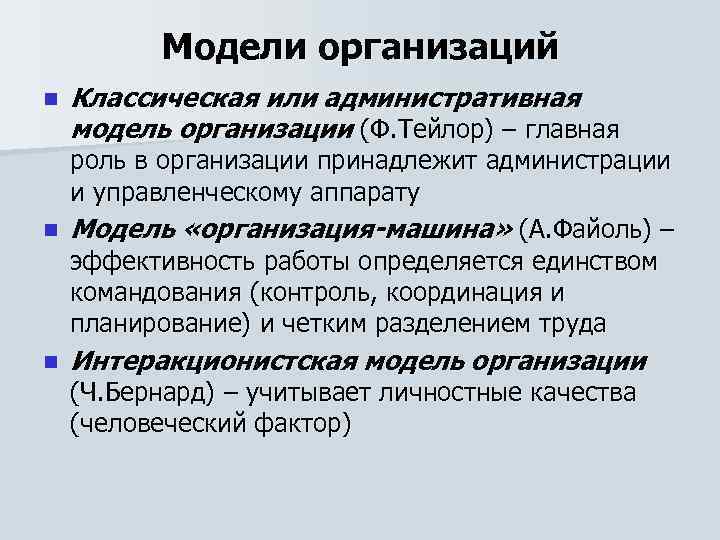 Модели организаций

Классическая или административная модель организации (Ф.Тейлор) – главная роль в организации принадлежит администрации и управленческому аппарату

Модель «организация-машина» (А.Файоль) – эффективность работы определяется единством командования (контроль, координация и планирование) и четким разделением труда

Интеракционистская модель организации (Ч.Бернард) – учитывает личностные качества (человеческий фактор)